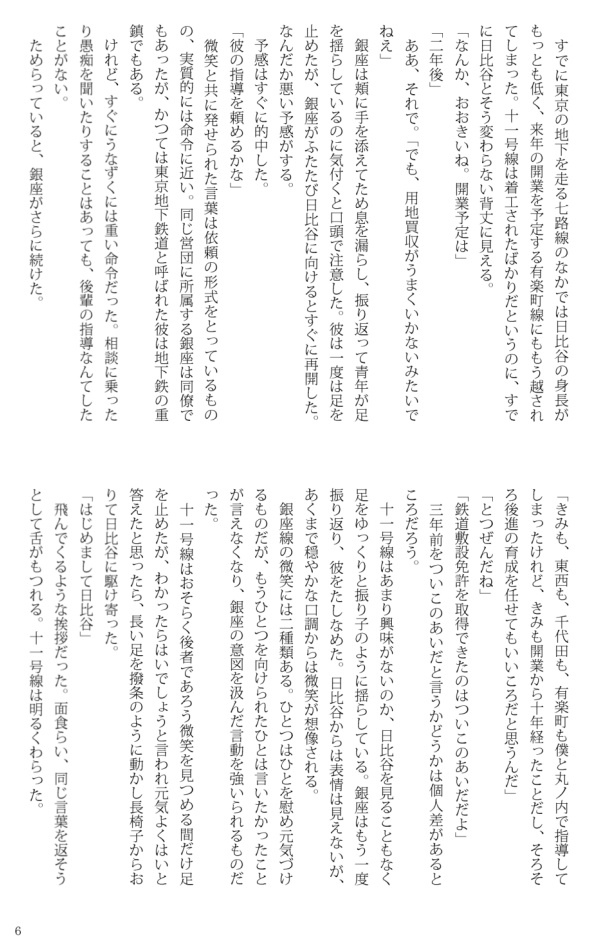 すでに東京の地下を走る七路線のなかでは日比谷の身長がもっとも低く、来年の開業を予定する有楽町線にももう越されてしまった。十一号線は着工されたばかりだというのに、すでに日比谷とそう変わらない背丈に見える。

「なんか、おおきいね。開業予定は」

「二年後」

ああ、それで。「でも、用地買収がうまくいかないみたいでねえ」

銀座は頬に手を添えてため息を漏らし、振り返って青年が足を揺らしているのに気付くと口頭で注意した。彼は一度は足を止めたが、銀座がふたたび日比谷に向けるとすぐに再開した。なんだか悪い予感がする。

予感はすぐに的中した。

「彼の指導を頼めるかな」

微笑と共に発せられた言葉は依頼の形式をとっているものの、実質的には命令に近い。同じ営団に所属する銀座は同僚でもあったが、かつては東京地下鉄道と呼ばれた彼は地下鉄の重鎮でもある。

けれど、すぐにうなずくには重い命令だった。相談に乗ったり愚痴を聞いたりすることはあっても、後輩の指導なんてしたことがない。

ためらっていると、銀座がさらに続けた。

「きみも、東西も、千代田も、有楽町も僕と丸ノ内で指導してしまったけれど、きみも開業から十年経ったことだし、そろそろ後進の育成を任せてもいいころだと思うんだ」

「とつぜんだね」

「鉄道敷設免許を取得できたのはついこのあいだだよ」

三年前をついこのあいだと言うかどうかは個人差があるところだろう。

十一号線はあまり興味がないのか、日比谷を見ることもなく足をゆっくりと振り子のように揺らしている。銀座はもう一度振り返り、彼をたしなめた。日比谷からは表情は見えないが、あくまで穏やかな口調からは微笑が想像される。

銀座線の微笑には二種類ある。ひとつはひとを慰め元気づけるものだが、もうひとつを向けられたひとは言いたかったことが言えなくなり、銀座の意図を汲んだ言動を強いられるものだった。

十一号線はおそらく後者であろう微笑を見つめる間だけ足を止めたが、わかったらはいでしょうと言われ元気よくはいと答えたと思ったら、長い足を撥条のように動かし長椅子からおりて日比谷に駆け寄った。

「はじめまして日比谷」

飛んでくるような挨拶だった。面食らい、同じ言葉を返そうとして舌がもつれる。十一号線は明るくわらった。

6